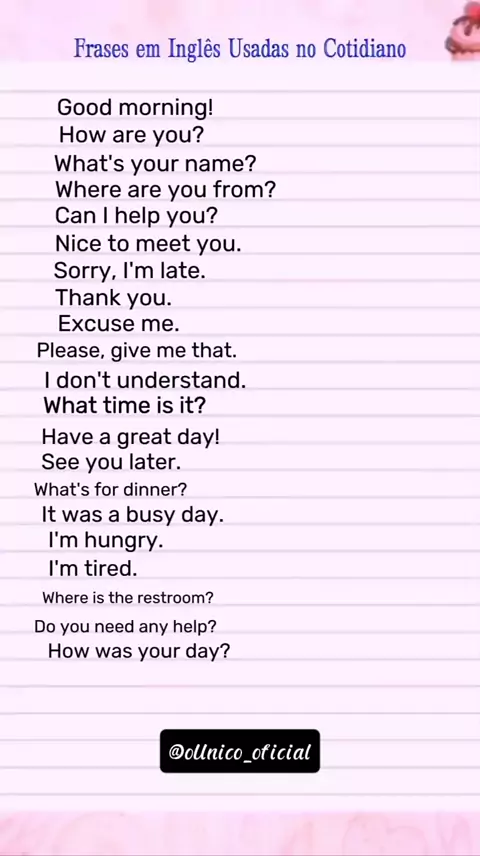 Frases em Inglês Usadas no Cotidiano

Good morning!
How are you?
What's your name?
Where are you from?
Can I help you?
Nice to meet you.
Sorry, I'm late.
Thank you.
Excuse me.
Please, give me that.
I don't understand.
What time is it?
Have a great day!
See you later.
What's for dinner?
It was a busy day.
I'm hungry.
I'm tired.
Where is the restroom?
Do you need any help?
How was your day?

@oUnico_oficial